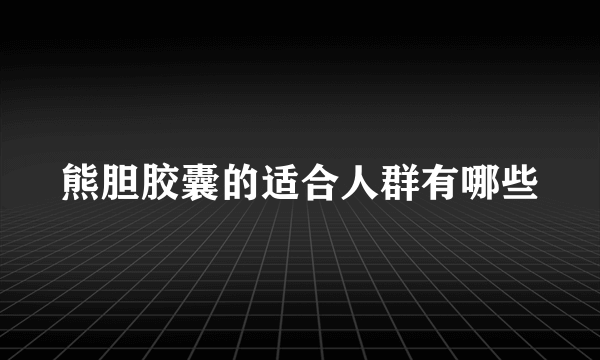 熊胆胶囊的适合人群有哪些